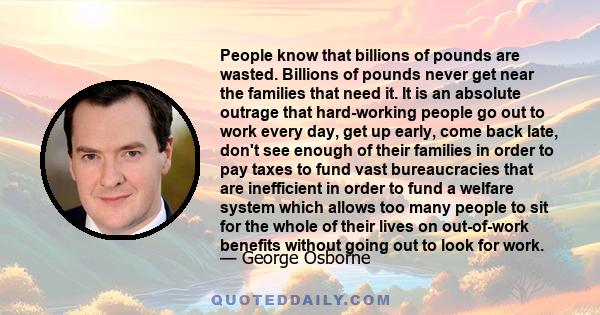 People know that billions of pounds are wasted. Billions of pounds never get near the families that need it. It is an absolute outrage that hard-working people go out to work every day, get up early, come back late, don't see enough of their families in order to pay taxes to fund vast bureaucracies that are inefficient in order to fund a welfare system which allows too many people to sit for the whole of their lives on out-of-work benefits without going out to look for work.

— George Osborne

QUOTEDDAILY.COM